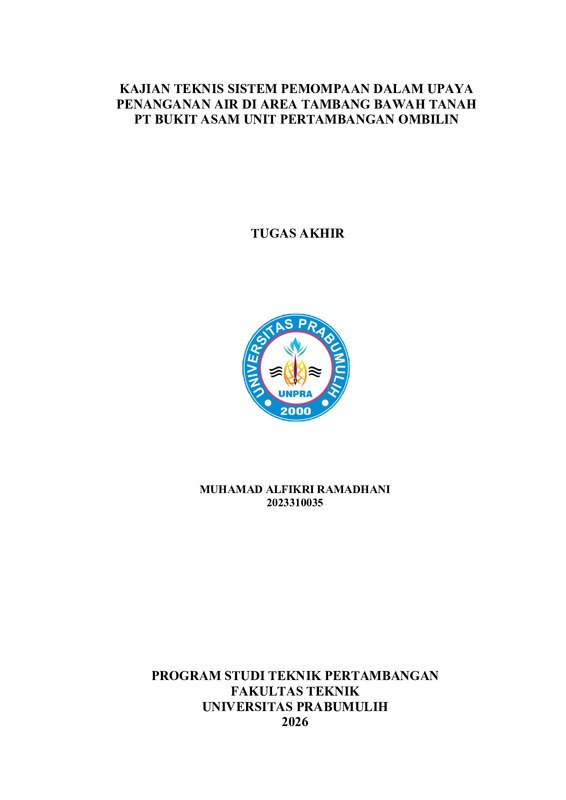 KAJIAN TEKNIS SISTEM PEMOMPAAN DALAM UPAYA PENANGANAN AIR DI AREA TAMBANG BAWAH TANAH PT BUKIT ASAM UNIT PERTAMBANGAN OMBILIN

TUGAS AKHIR

UNIVERSITAS PRABUMULIH
UNPRA
2000

MUHAMAD ALFIKRI RAMADHANI
2023310035

PROGRAM STUDI TEKNIK PERTAMBANGAN
FAKULTAS TEKNIK
UNIVERSITAS PRABUMULIH
2026